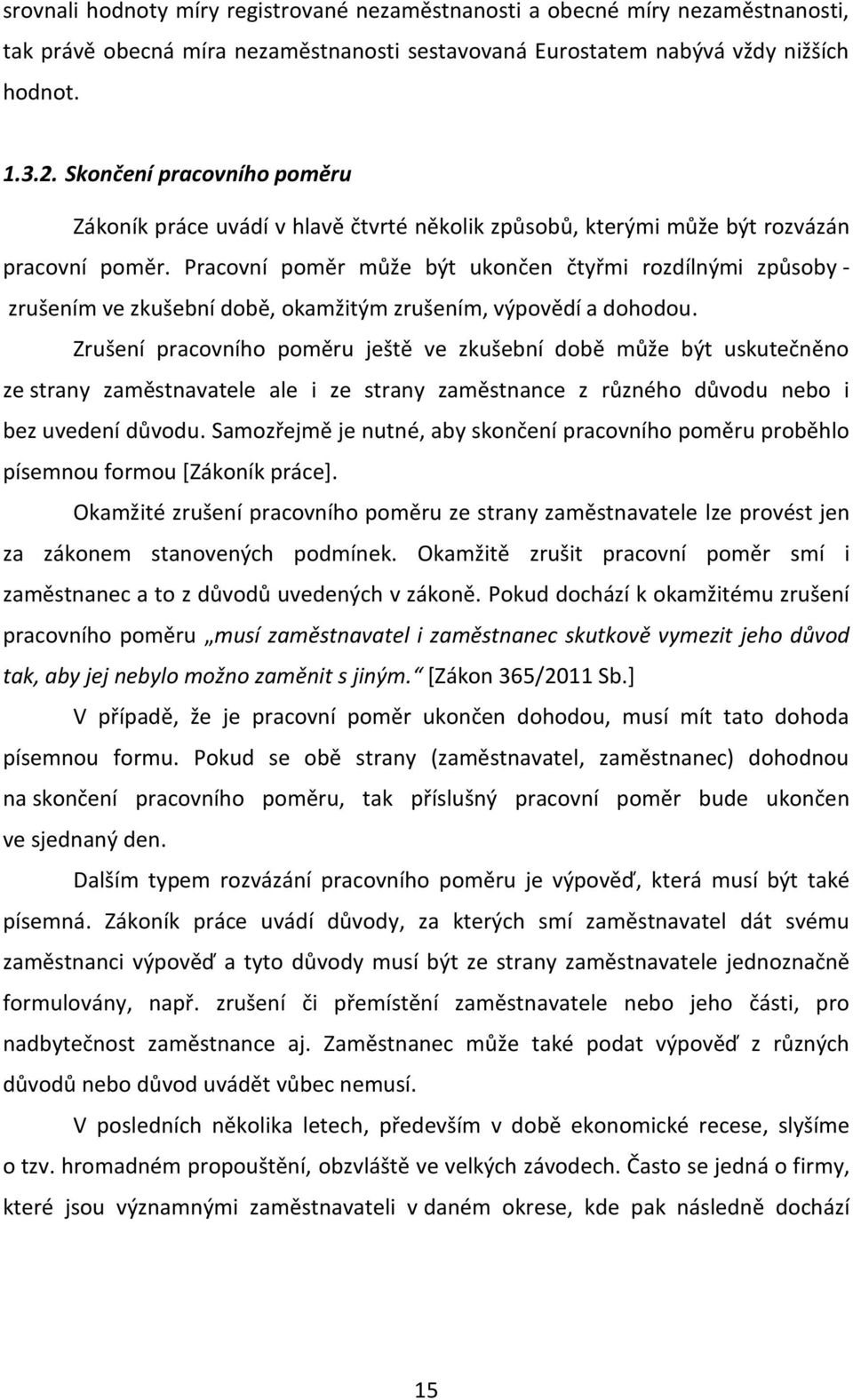 srovnali hodnoty míry registrované nezaměstnanosti a obecné míry nezaměstnanosti, tak právě obecná míra nezaměstnanosti sestavovaná Eurostatem nabývá vždy nižších hodnot.

1.3.2. Skončení pracovního poměru

Zákoník práce uvádí v hlavě čtvrté několik způsobů, kterými může být rozvázán pracovní poměr. Pracovní poměr může být ukončen čtyřmi rozdílnými způsoby - zrušením ve zkušební době, okamžitým zrušením, výpovědí a dohodou.

Zrušení pracovního poměru ještě ve zkušební době může být uskutečněno ze strany zaměstnavatele ale i ze strany zaměstnance z různého důvodu nebo i bez uvedení důvodu. Samozřejmě je nutné, aby skončení pracovního poměru proběhlo písemnou formou [Zákoník práce].

Okamžité zrušení pracovního poměru ze strany zaměstnavatele lze provést jen za zákonem stanovených podmínek. Okamžitě zrušit pracovní poměr smí i zaměstnanec a to z důvodů uvedených v zákoně. Pokud dochází k okamžitému zrušení pracovního poměru „musí zaměstnavatel i zaměstnanec skutkově vymezit jeho důvod tak, aby jej nebylo možno zaměnit s jiným.“ [Zákon 365/2011 Sb.]

V případě, že je pracovní poměr ukončen dohodou, musí mít tato dohoda písemnou formu. Pokud se obě strany (zaměstnavatel, zaměstnanec) dohodnou na skončení pracovního poměru, tak příslušný pracovní poměr bude ukončen ve sjednaný den.

Dalším typem rozvázání pracovního poměru je výpověď, která musí být také písemná. Zákoník práce uvádí důvody, za kterých smí zaměstnavatel dát svému zaměstnanci výpověď a tyto důvody musí být ze strany zaměstnavatele jednoznačně formulovány, např. zrušení či přemístění zaměstnavatele nebo jeho části, pro nadbytečnost zaměstnance aj. Zaměstnanec může také podat výpověď z různých důvodů nebo důvod uvádět vůbec nemusí.

V posledních několika letech, především v době ekonomické recese, slyšíme o tzv. hromadném propouštění, obzvláště ve velkých závodech. Často se jedná o firmy, které jsou významnými zaměstnavateli v daném okrese, kde pak následně dochází

15